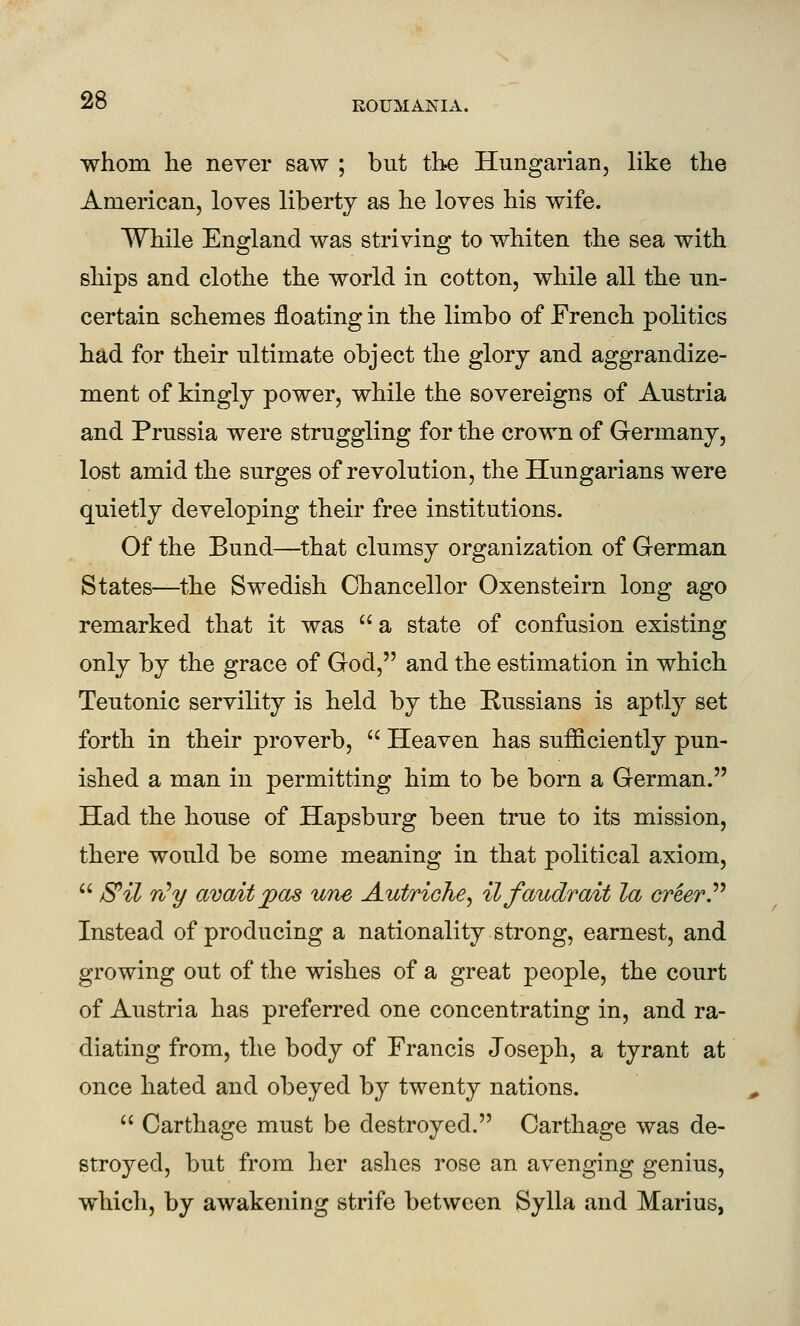 28 ROUMANIA.

whom he never saw ; but the Hungarian, like the American, loves liberty as he loves his wife.

While England was striving to whiten the sea with ships and clothe the world in cotton, while all the uncertain schemes floating in the limbo of French politics had for their ultimate object the glory and aggrandizement of kingly power, while the sovereigns of Austria and Prussia were struggling for the crown of Germany, lost amid the surges of revolution, the Hungarians were quietly developing their free institutions.

Of the Bund—that clumsy organization of German States—the Swedish Chancellor Oxensteirn long ago remarked that it was "a state of confusion existing only by the grace of God," and the estimation in which Teutonic servility is held by the Russians is aptly set forth in their proverb, "Heaven has sufficiently punished a man in permitting him to be born a German." Had the house of Hapsburg been true to its mission, there would be some meaning in that political axiom, "S'il n'y avait pas une Autriche, il faudrait la créer." Instead of producing a nationality strong, earnest, and growing out of the wishes of a great people, the court of Austria has preferred one concentrating in, and radiating from, the body of Francis Joseph, a tyrant at once hated and obeyed by twenty nations.

"Carthage must be destroyed." Carthage was destroyed, but from her ashes rose an avenging genius, which, by awakening strife between Sylla and Marius,